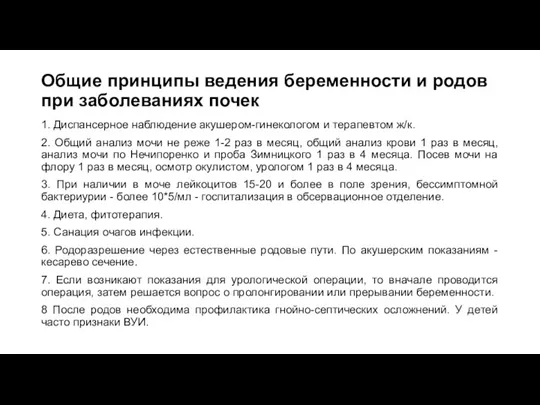 Общие принципы ведения беременности и родов при заболеваниях почек

1. Диспансерное наблюдение акушером-гинекологом и терапевтом ж/к.

2. Общий анализ мочи не реже 1-2 раз в месяц, общий анализ крови 1 раз в месяц, анализ мочи по Нечипоренко и проба Зимницкого 1 раз в 4 месяца. Посев мочи на флору 1 раз в месяц, осмотр окулистом, урологом 1 раз в 4 месяца.

3. При наличии в моче лейкоцитов 15-20 и более в поле зрения, бессимптомной бактериурии - более 10*5/мл - госпитализация в обсервационное отделение.

4. Диета, фитотерапия.

5. Санация очагов инфекции.

6. Родоразрешение через естественные родовые пути. По акушерским показаниям - кесарево сечение.

7. Если возникают показания для урологической операции, то вначале проводится операция, затем решается вопрос о пролонгировании или прерывании беременности.

8 После родов необходима профилактика гнойно-септических осложнений. У детей часто признаки ВУИ.